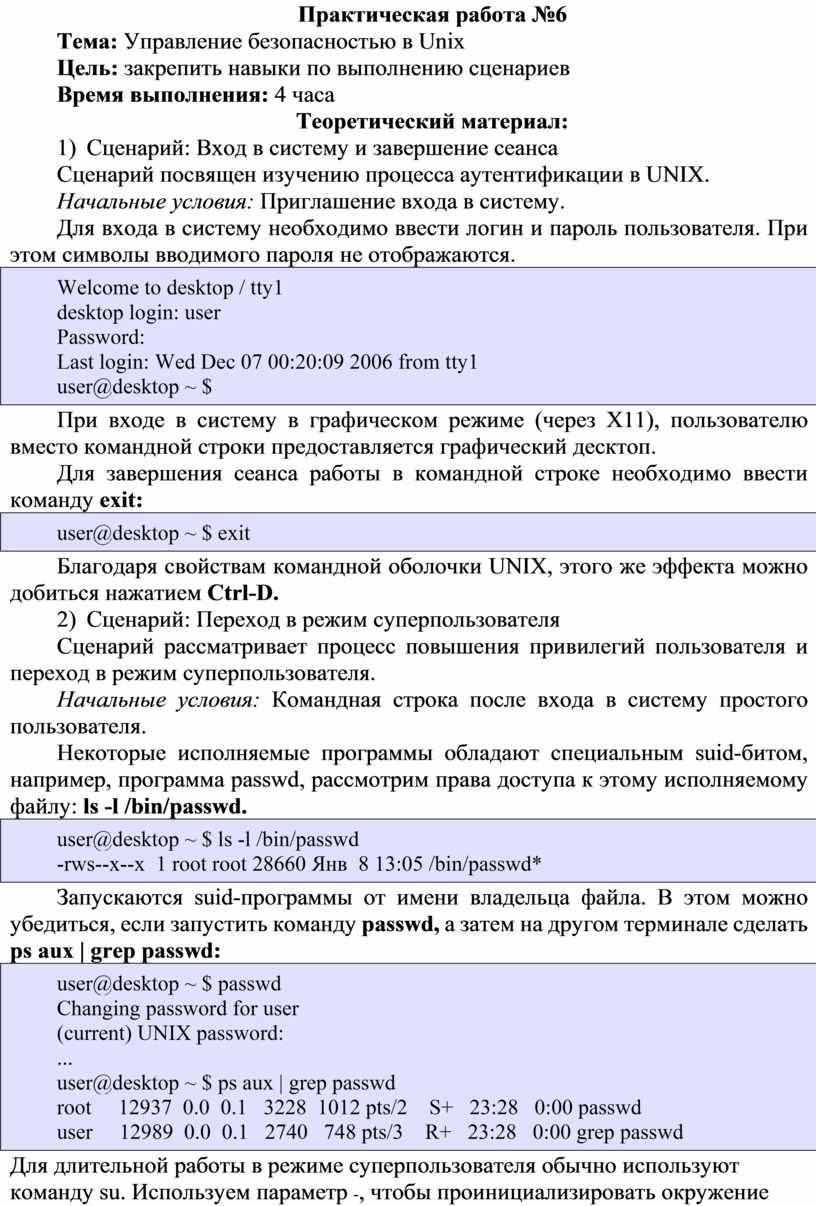 Практическая работа №6

Тема: Управление безопасностью в Unix

Цель: закрепить навыки по выполнению сценариев

Время выполнения: 4 часа

Теоретический материал:

1) Сценарий: Вход в систему и завершение сеанса

Сценарий посвящен изучению процесса аутентификации в UNIX.

Начальные условия: Приглашение входа в систему.

Для входа в систему необходимо ввести логин и пароль пользователя. При этом символы вводимого пароля не отображаются.

Welcome to desktop / tty1
desktop login: user
Password:
Last login: Wed Dec 07 00:20:09 2006 from tty1
user@desktop ~ $

При входе в систему в графическом режиме (через X11), пользователю вместо командной строки предоставляется графический десктоп.

Для завершения сеанса работы в командной строке необходимо ввести команду exit:

user@desktop ~ $ exit

Благодаря свойствам командной оболочки UNIX, этого же эффекта можно добиться нажатием Ctrl-D.

2) Сценарий: Переход в режим суперпользователя

Сценарий рассматривает процесс повышения привилегий пользователя и переход в режим суперпользователя.

Начальные условия: Командная строка после входа в систему простого пользователя.

Некоторые исполняемые программы обладают специальным suid-битом, например, программа passwd, рассмотрим права доступа к этому исполняемому файлу: ls -l /bin/passwd.

user@desktop ~ $ ls -l /bin/passwd
-rws--x--x 1 root root 28660 Янв 8 13:05 /bin/passwd*

Запускаются suid-программы от имени владельца файла. В этом можно убедиться, если запустить команду passwd, а затем на другом терминале сделать ps aux | grep passwd:

user@desktop ~ $ passwd
Changing password for user
(current) UNIX password:
...
user@desktop ~ $ ps aux | grep passwd
root 12937 0.0 0.1 3228 1012 pts/2 S+ 23:28 0:00 passwd
user 12989 0.0 0.1 2740 748 pts/3 R+ 23:28 0:00 grep passwd

Для длительной работы в режиме суперпользователя обычно используют команду su. Используем параметр -, чтобы проинициализировать окружение